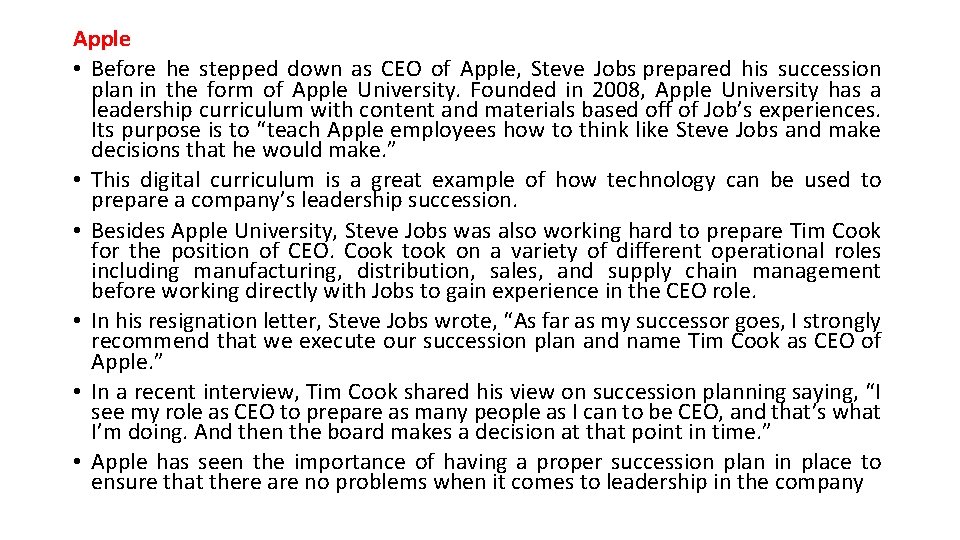 Apple

• Before he stepped down as CEO of Apple, Steve Jobs prepared his succession plan in the form of Apple University. Founded in 2008, Apple University has a leadership curriculum with content and materials based off of Job's experiences. Its purpose is to "teach Apple employees how to think like Steve Jobs and make decisions that he would make."

• This digital curriculum is a great example of how technology can be used to prepare a company's leadership succession.

• Besides Apple University, Steve Jobs was also working hard to prepare Tim Cook for the position of CEO. Cook took on a variety of different operational roles including manufacturing, distribution, sales, and supply chain management before working directly with Jobs to gain experience in the CEO role.

• In his resignation letter, Steve Jobs wrote, "As far as my successor goes, I strongly recommend that we execute our succession plan and name Tim Cook as CEO of Apple."

• In a recent interview, Tim Cook shared his view on succession planning saying, "I see my role as CEO to prepare as many people as I can to be CEO, and that's what I'm doing. And then the board makes a decision at that point in time."

• Apple has seen the importance of having a proper succession plan in place to ensure that there are no problems when it comes to leadership in the company